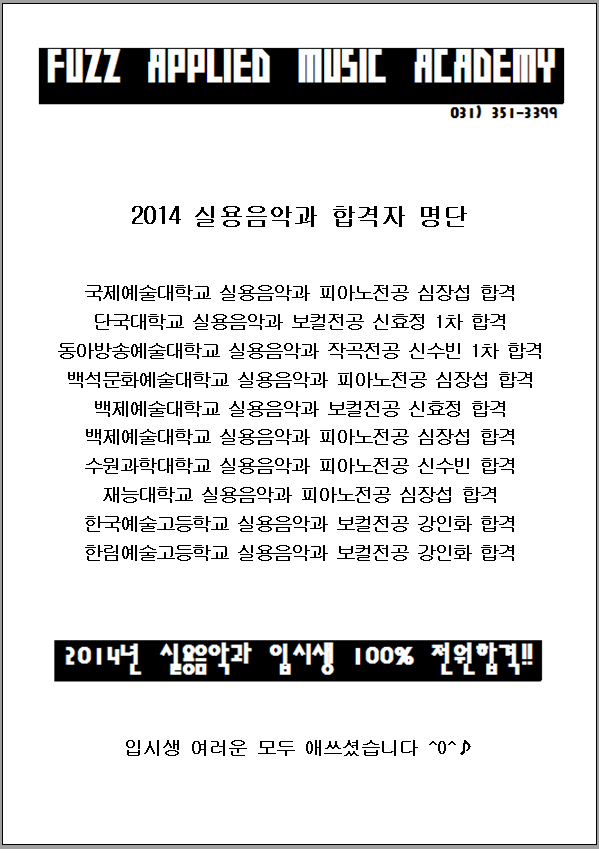 FUZZ APPLIED MUSIC ACADEMY

031) 351-3399

2014 실용음악과 합격자 명단

국제예술대학교 실용음악과 피아노전공 심장섭 합격
단국대학교 실용음악과 보컬전공 신효정 1차 합격
동아방송예술대학교 실용음악과 작곡전공 신수빈 1차 합격
백석문화예술대학교 실용음악과 피아노전공 심장섭 합격
백제예술대학교 실용음악과 보컬전공 신효정 합격
백제예술대학교 실용음악과 피아노전공 심장섭 합격
수원과학대학교 실용음악과 피아노전공 신수빈 합격
재능대학교 실용음악과 피아노전공 심장섭 합격
한국예술고등학교 실용음악과 보컬전공 강인화 합격
한림예술고등학교 실용음악과 보컬전공 강인화 합격

2014년 실용음악과 입시생 100% 전원합격!!

입시생 여러운 모두 애쓰셨습니다 ^0^♪